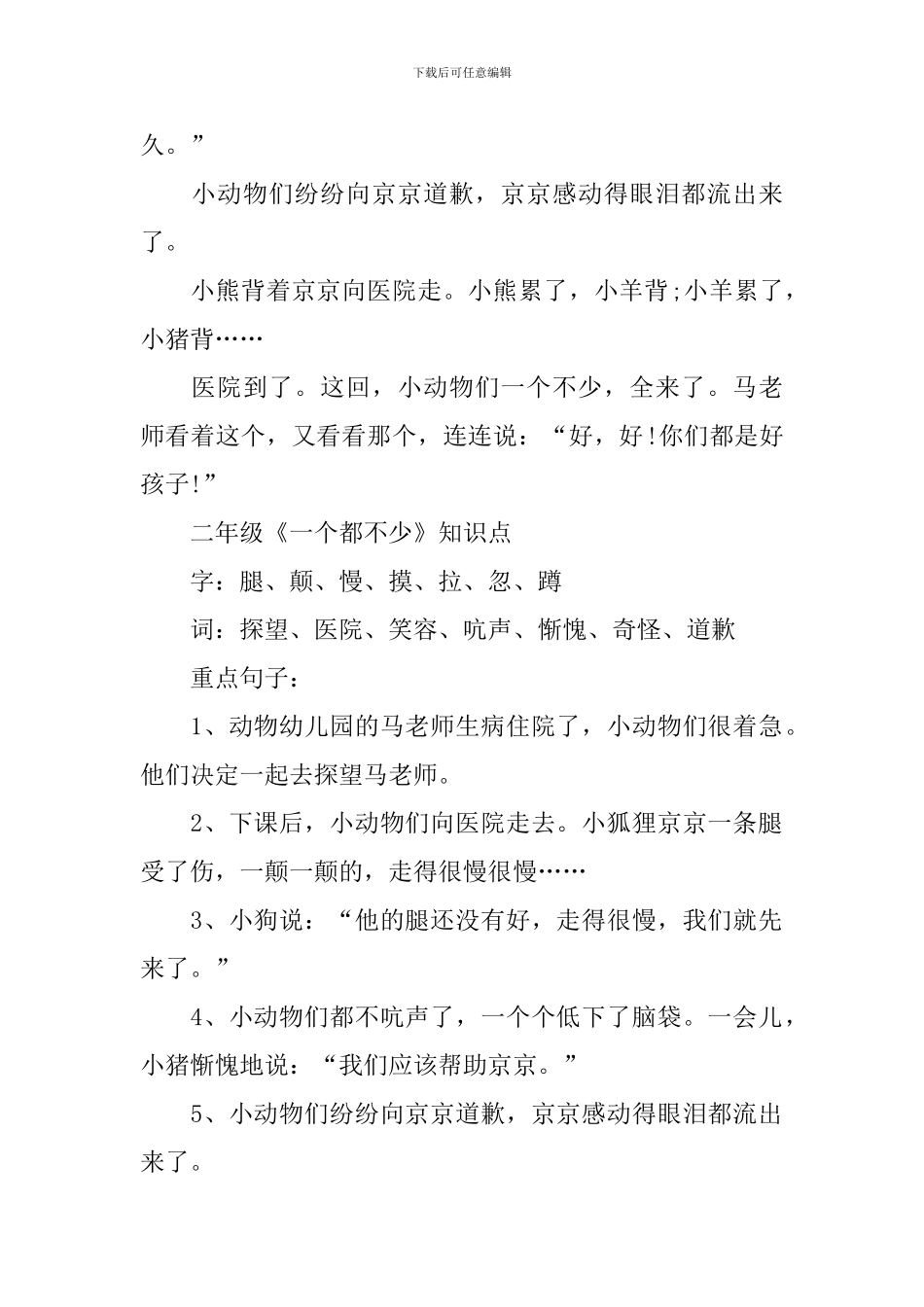 下载后可任意编辑

久。”

小动物们纷纷向京京道歉，京京感动得眼泪都流出来了。

小熊背着京京向医院走。小熊累了，小羊背;小羊累了，小猪背……

医院到了。这回，小动物们一个不少，全来了。马老师看着这个，又看看那个，连连说：“好，好!你们都是好孩子!”

二年级《一个都不少》知识点

字：腿、颠、慢、摸、拉、忽、蹲

词：探望、医院、笑容、吭声、惭愧、奇怪、道歉

重点句子：

1、动物幼儿园的马老师生病住院了，小动物们很着急。他们决定一起去探望马老师。

2、下课后，小动物们向医院走去。小狐狸京京一条腿受了伤，一颠一颠的，走得很慢很慢……

3、小狗说：“他的腿还没有好，走得很慢，我们就先来了。”

4、小动物们都不吭声了，一个个低下了脑袋。一会儿，小猪惭愧地说：“我们应该帮助京京。”

5、小动物们纷纷向京京道歉，京京感动得眼泪都流出来了。